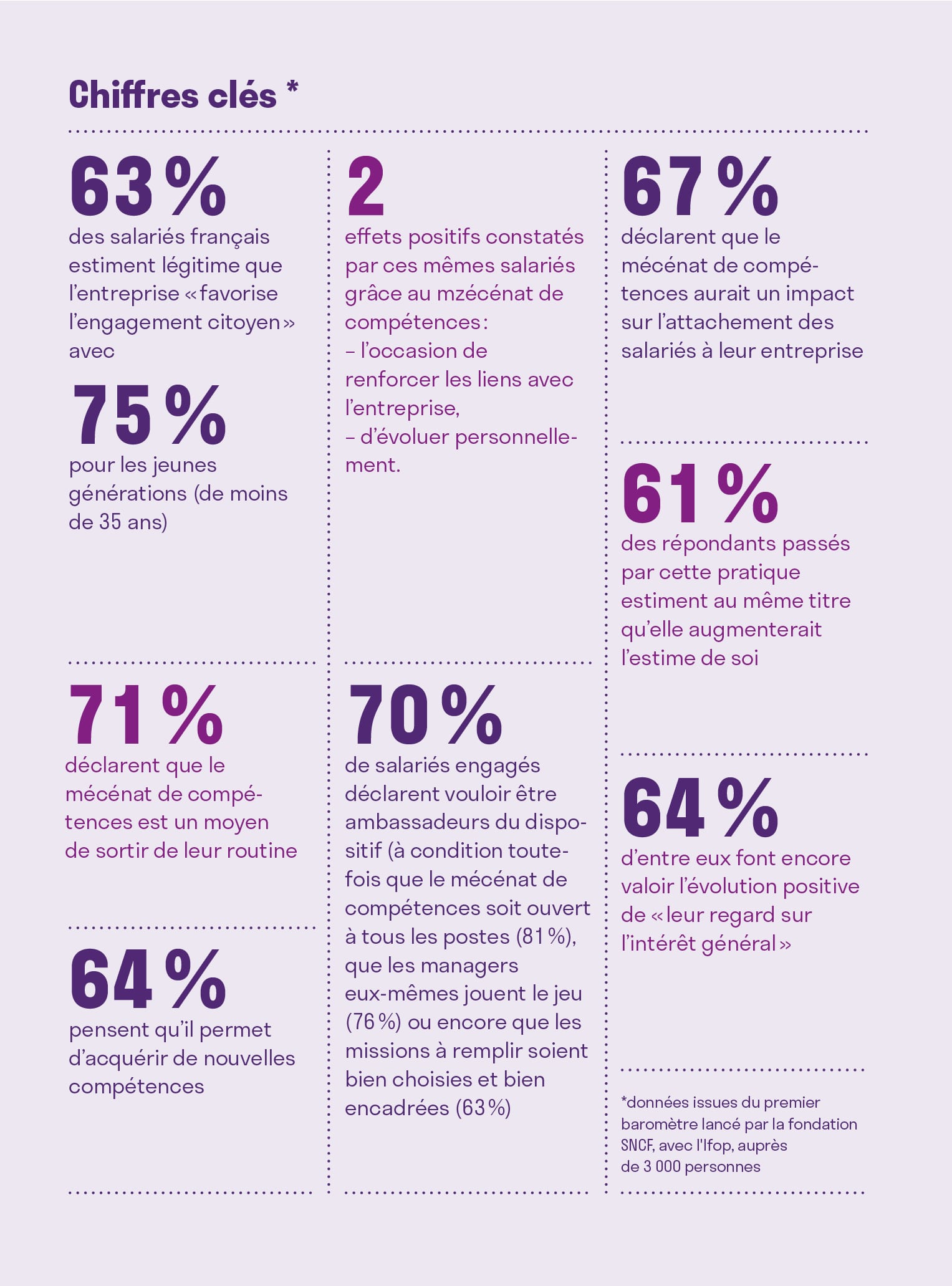 Chiffres clés *

63 %
des salariés français estiment légitime que l'entreprise « favorise l'engagement citoyen » avec

75 %
pour les jeunes générations (de moins de 35 ans)

71 %
déclarent que le mécénat de compétences est un moyen de sortir de leur routine

64 %
pensent qu'il permet d'acquérir de nouvelles compétences

2
effets positifs constatés par ces mêmes salariés grâce au mzécénat de compétences :
– l'occasion de renforcer les liens avec l'entreprise,
– d'évoluer personnellement.

70 %
de salariés engagés déclarent vouloir être ambassadeurs du dispositif (à condition toutefois que le mécénat de compétences soit ouvert à tous les postes (81 %), que les managers eux-mêmes jouent le jeu (76 %) ou encore que les missions à remplir soient bien choisies et bien encadrées (63 %)

67 %
déclarent que le mécénat de compétences aurait un impact sur l'attachement des salariés à leur entreprise

61 %
des répondants passés par cette pratique estiment au même titre qu'elle augmenterait l'estime de soi

64 %
d'entre eux font encore valoir l'évolution positive de « leur regard sur l'intérêt général »

*données issues du premier baromètre lancé par la fondation SNCF, avec l'Ifop, auprès de 3 000 personnes